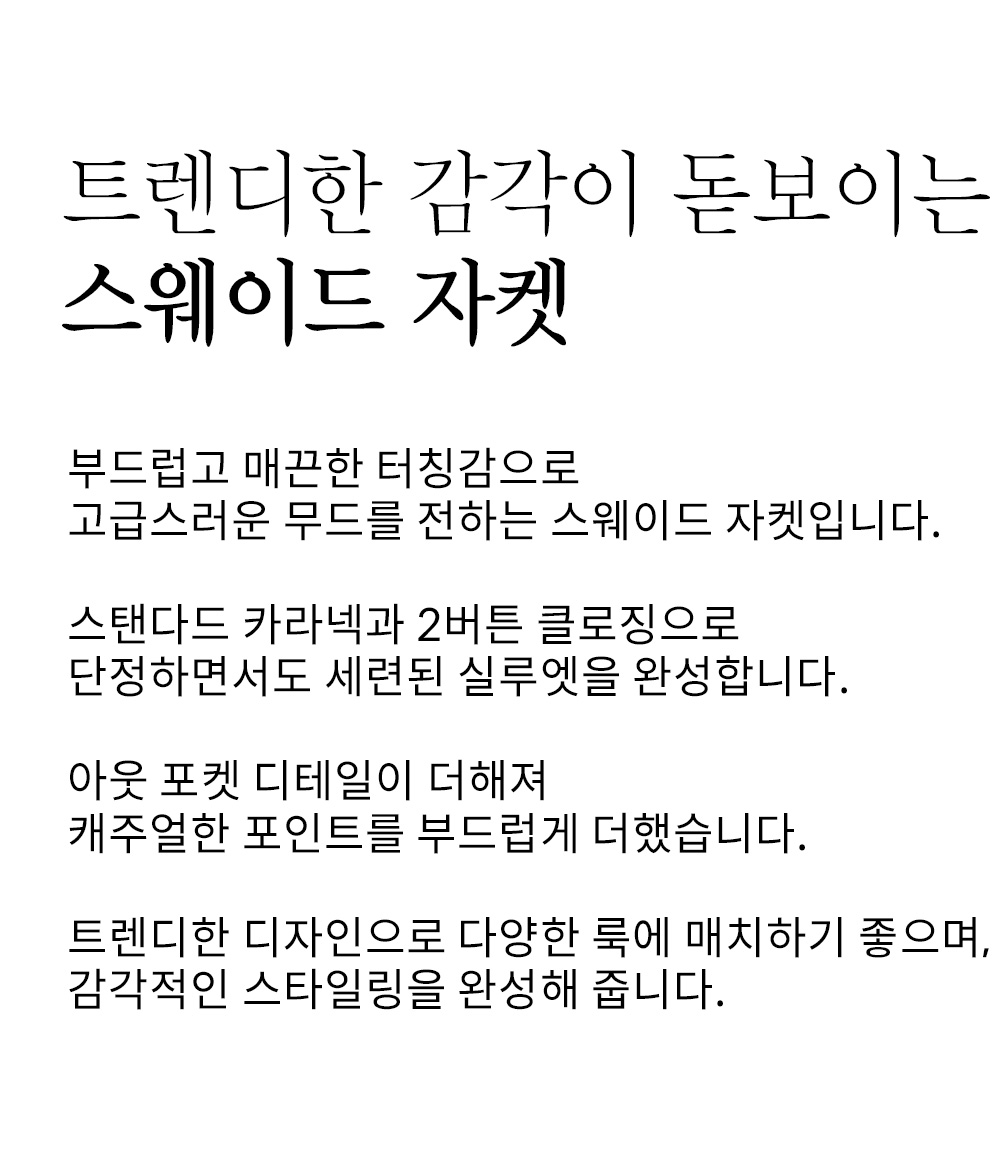 트렌디한 감각이 돋보이는
스웨이드 자켓

부드럽고 매끈한 터칭감으로
고급스러운 무드를 전하는 스웨이드 자켓입니다.

스탠다드 카라넥과 2버튼 클로징으로
단정하면서도 세련된 실루엣을 완성합니다.

아웃 포켓 디테일이 더해져
캐주얼한 포인트를 부드럽게 더했습니다.

트렌디한 디자인으로 다양한 룩에 매치하기 좋으며,
감각적인 스타일링을 완성해 줍니다.